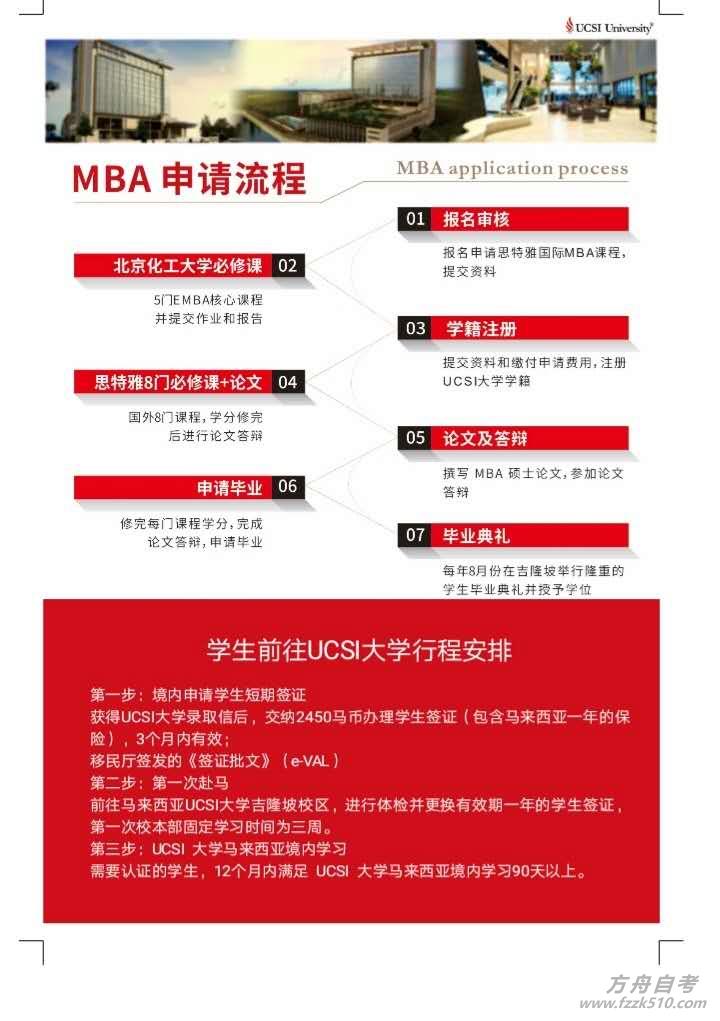 UCSI University

MBA 申请流程

MBA application process

01 报名审核

报名申请思特雅国际MBA课程，提交资料

北京化工大学必修课 02

5门EMBA核心课程并提交作业和报告

03 学籍注册

提交资料和缴付申请费用，注册UCSI大学学籍

思特雅8门必修课+论文 04

国外8门课程，学分修完后进行论文答辩

05 论文及答辩

撰写 MBA 硕士论文，参加论文答辩

申请毕业 06

修完每门课程学分，完成论文答辩，申请毕业

07 毕业典礼

每年8月份在吉隆坡举行隆重的学生毕业典礼并授予学位

学生前往UCSI大学行程安排

第一步：境内申请学生短期签证
获得UCSI大学录取信后，交纳2450马币办理学生签证（包含马来西亚一年的保险），3个月内有效；
移民厅签发的《签证批文》（e-VAL）
第二步：第一次赴马
前往马来西亚UCSI大学吉隆坡校区，进行体检并更换有效期一年的学生签证，第一次校本部固定学习时间为三周。
第三步：UCSI 大学马来西亚境内学习
需要认证的学生，12个月内满足 UCSI 大学马来西亚境内学习90天以上。

方舟自考
www.fzzk510.com